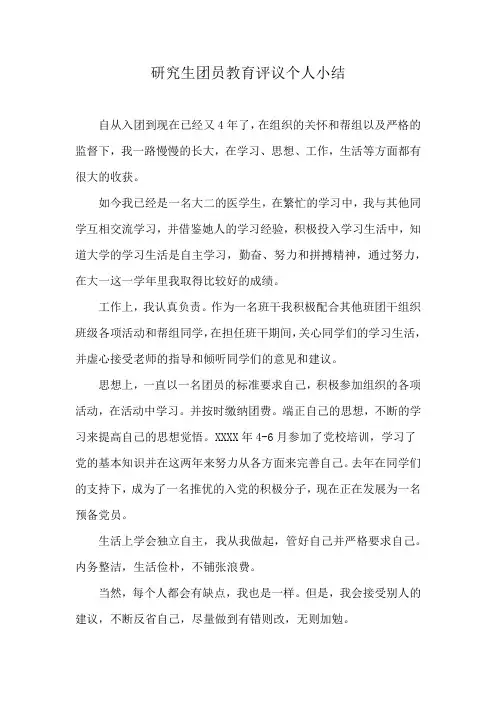 研究生团员教育评议个人小结

自从入团到现在已经又4年了，在组织的关怀和帮组以及严格的监督下，我一路慢慢的长大，在学习、思想、工作，生活等方面都有很大的收获。

如今我已经是一名大二的医学生，在繁忙的学习中，我与其他同学互相交流学习，并借鉴她人的学习经验，积极投入学习生活中，知道大学的学习生活是自主学习，勤奋、努力和拼搏精神，通过努力，在大一这一学年里我取得比较好的成绩。

工作上，我认真负责。作为一名班干我积极配合其他班团干组织班级各项活动和帮组同学，在担任班干期间，关心同学们的学习生活，并虚心接受老师的指导和倾听同学们的意见和建议。

思想上，一直以一名团员的标准要求自己，积极参加组织的各项活动，在活动中学习。并按时缴纳团费。端正自己的思想，不断的学习来提高自己的思想觉悟。XXXX年4-6月参加了党校培训，学习了党的基本知识并在这两年来努力从各方面来完善自己。去年在同学们的支持下，成为了一名推优的入党的积极分子，现在正在发展为一名预备党员。

生活上学会独立自主，我从我做起，管好自己并严格要求自己。内务整洁，生活俭朴，不铺张浪费。

当然，每个人都会有缺点，我也是一样。但是，我会接受别人的建议，不断反省自己，尽量做到有错则改，无则加勉。